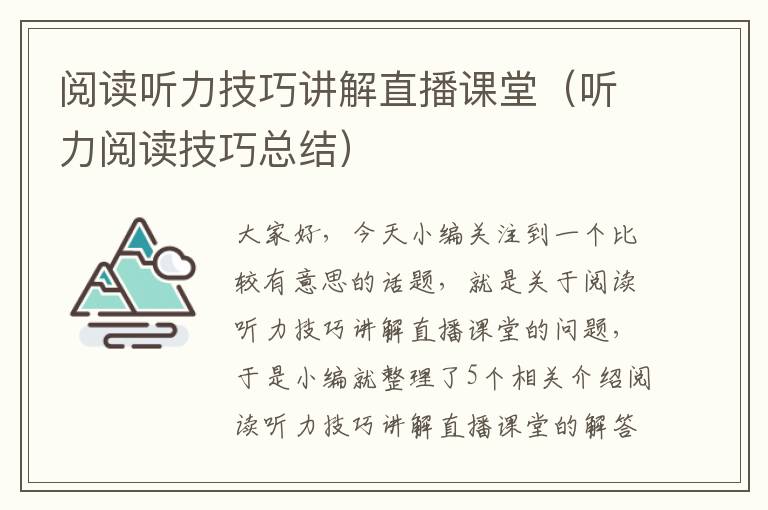 阅读听力技巧讲解直播课堂（听力阅读技巧总结）

大家好，今天小编关注到一个比较有意思的话题，就是关于阅读听力技巧讲解直播课堂的问题，于是小编就整理了5个相关介绍阅读听力技巧讲解直播课堂的解答